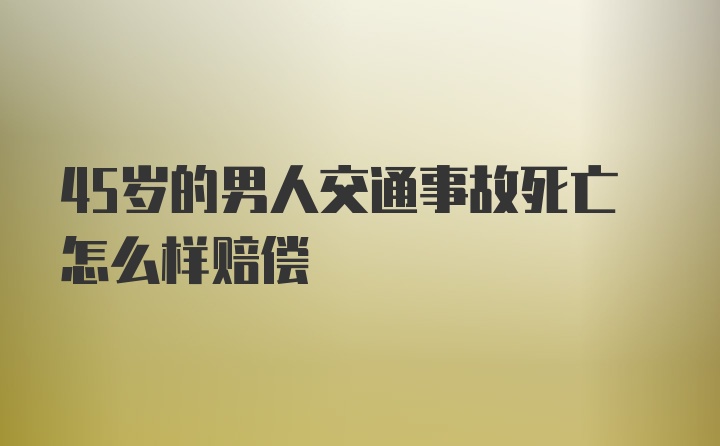 45岁的男人交通事故死亡怎么样赔偿